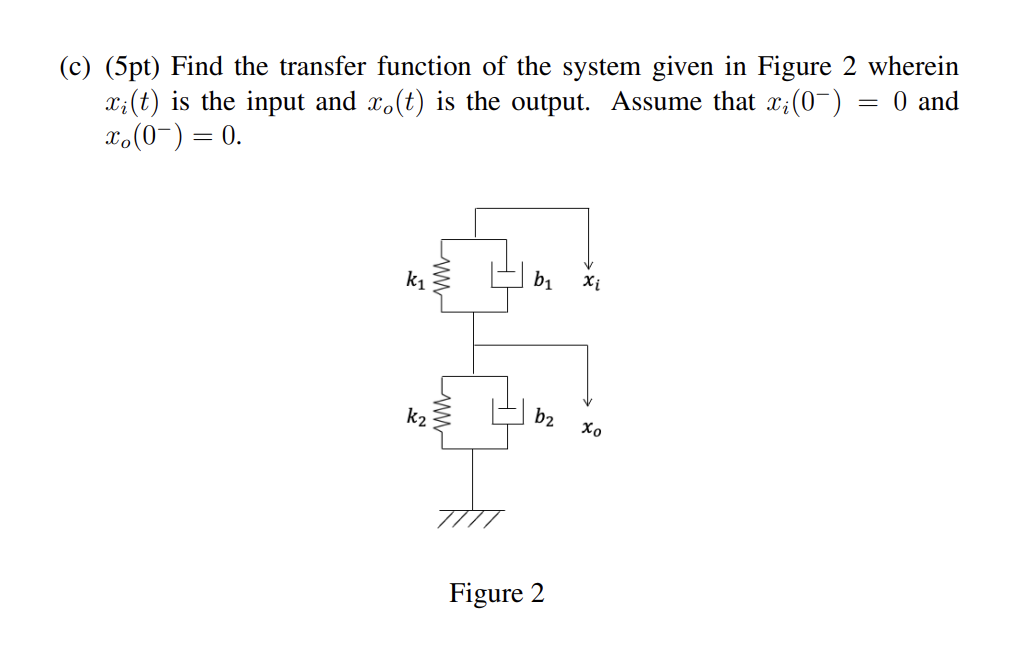 (c) (5pt) Find the transfer function of the system given in Figure 2 wherein $x_i(t)$ is the input and $x_o(t)$ is the output. Assume that $x_i(0^-) = 0$ and $x_o(0^-) = 0$.

$k_1$ $b_1$ $x_i$

$k_2$ $b_2$ $x_o$

Figure 2